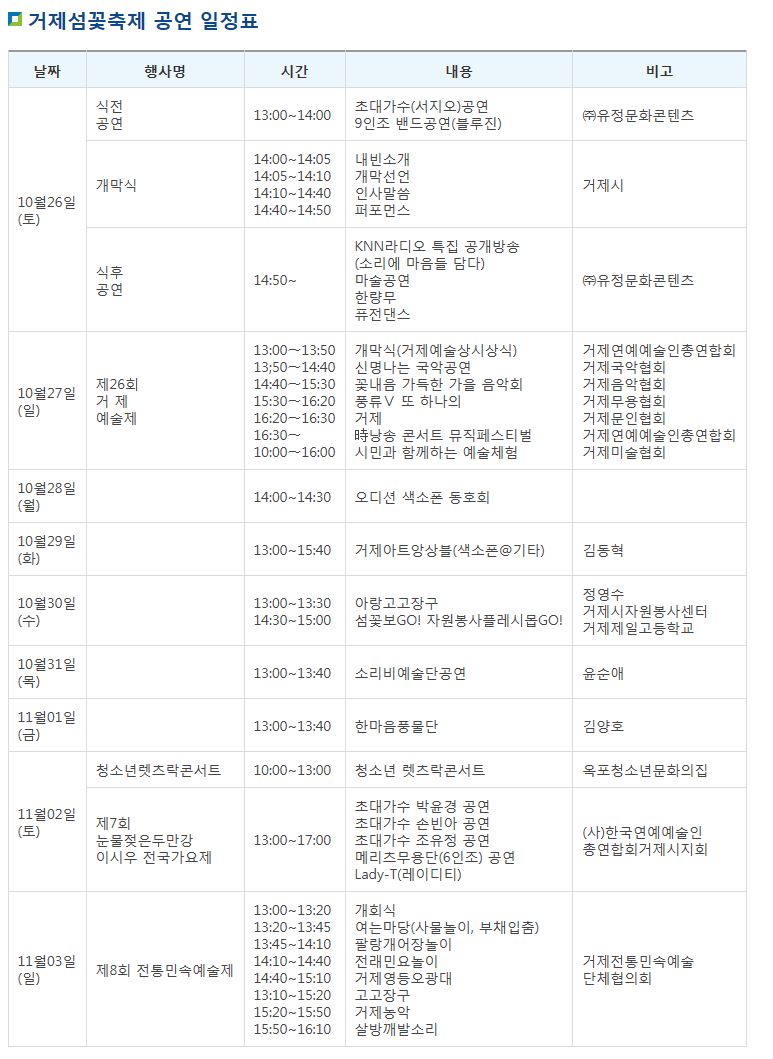 거제섬꽃축제 공연 일정표

| 날짜 | 행사명 | 시간 | 내용 | 비고 |
|---|---|---|---|---|
| 10월26일 (토) | 식전 공연 | 13:00~14:00 | 초대가수(서지오)공연 9인조 밴드공연(블루진) | ㈜유정문화콘텐츠 |
| | 개막식 | 14:00~14:05 14:05~14:10 14:10~14:40 14:40~14:50 | 내빈소개 개막선언 인사말씀 퍼포먼스 | 거제시 |
| | 식후 공연 | 14:50~ | KNN라디오 특집 공개방송 (소리에 마음들 담다) 마술공연 한량무 퓨전댄스 | ㈜유정문화콘텐츠 |
| 10월27일 (일) | 제26회 거 제 예술제 | 13:00~13:50 13;50~14:40 14:40~15:30 15:30~16:20 16:20~16:30 16:30~ 10:00~16:00 | 개막식(거제예술상시상식) 신명나는 국악공연 꽃내음 가득한 가을 음악회 풍류Ⅴ 또 하나의 거제 時낭송 콘서트 뮤직페스티벌 시민과 함께하는 예술체험 | 거제연예예술인총연합회 거제국악협회 거제음악협회 거제무용협회 거제문인협회 거제연예예술인총연합회 거제미술협회 |
| 10월28일 (월) | | 14:00~14:30 | 오디션 색소폰 동호회 | |
| 10월29일 (화) | | 13:00~15:40 | 거제아트앙상블(색소폰@기타) | 김동혁 |
| 10월30일 (수) | | 13:00~13:30 14:30~15:00 | 아랑고고장구 섬꽃보GO! 자원봉사플레시몹GO! | 정영수 거제시자원봉사센터 거제제일고등학교 |
| 10월31일 (목) | | 13:00~13:40 | 소리비예술단공연 | 윤순애 |
| 11월01일 (금) | | 13:00~13:40 | 한마음풍물단 | 김양호 |
| 11월02일 (토) | 청소년렛츠락콘서트 | 10:00~13:00 | 청소년 렛츠락콘서트 | 옥포청소년문화의집 |
| | 제7회 눈물젖은두만강 이시우 전국가요제 | 13:00~17:00 | 초대가수 박윤경 공연 초대가수 손빈아 공연 초대가수 조유정 공연 메리츠무용단(6인조) 공연 Lady-T(레이디티) | (사)한국연예예술인 총연합회거제시지회 |
| 11월03일 (일) | 제8회 전통민속예술제 | 13:00~13:20 13:20~13:45 13:45~14:10 14:10~14:40 14:40~15:10 13:10~15:20 15:20~15:50 15:50~16:10 | 개회식 여는마당(사물놀이, 부채입춤) 팔랑개어장놀이 전래민요놀이 거제영등오광대 고고장구 거제농악 살방깨발소리 | 거제전통민속예술 단체협의회 |